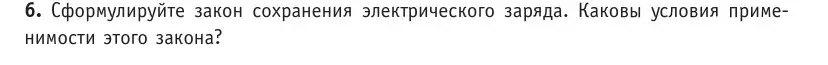 6. Сформулируйте закон сохранения электрического заряда. Каковы условия применимости этого закона?